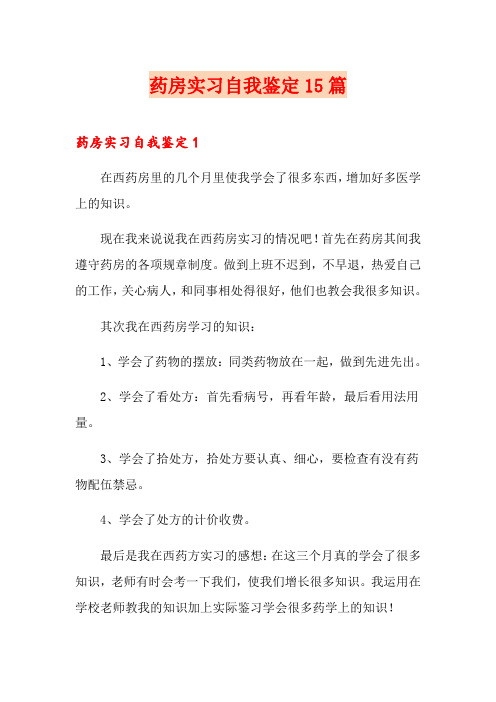 药房实习自我鉴定15篇

药房实习自我鉴定1

在西药房里的几个月里使我学会了很多东西，增加好多医学上的知识。

现在我来说说我在西药房实习的情况吧！首先在药房其间我遵守药房的各项规章制度。做到上班不迟到，不早退，热爱自己的工作，关心病人，和同事相处得很好，他们也教会我很多知识。

其次我在西药房学习的知识：

1、学会了药物的摆放：同类药物放在一起，做到先进先出。

2、学会了看处方：首先看病号，再看年龄，最后看用法用量。

3、学会了拾处方，拾处方要认真、细心，要检查有没有药物配伍禁忌。

4、学会了处方的计价收费。

最后是我在西药方实习的感想：在这三个月真的学会了很多知识，老师有时会考一下我们，使我们增长很多知识。我运用在学校老师教我的知识加上实际鉴习学会很多药学上的知识！